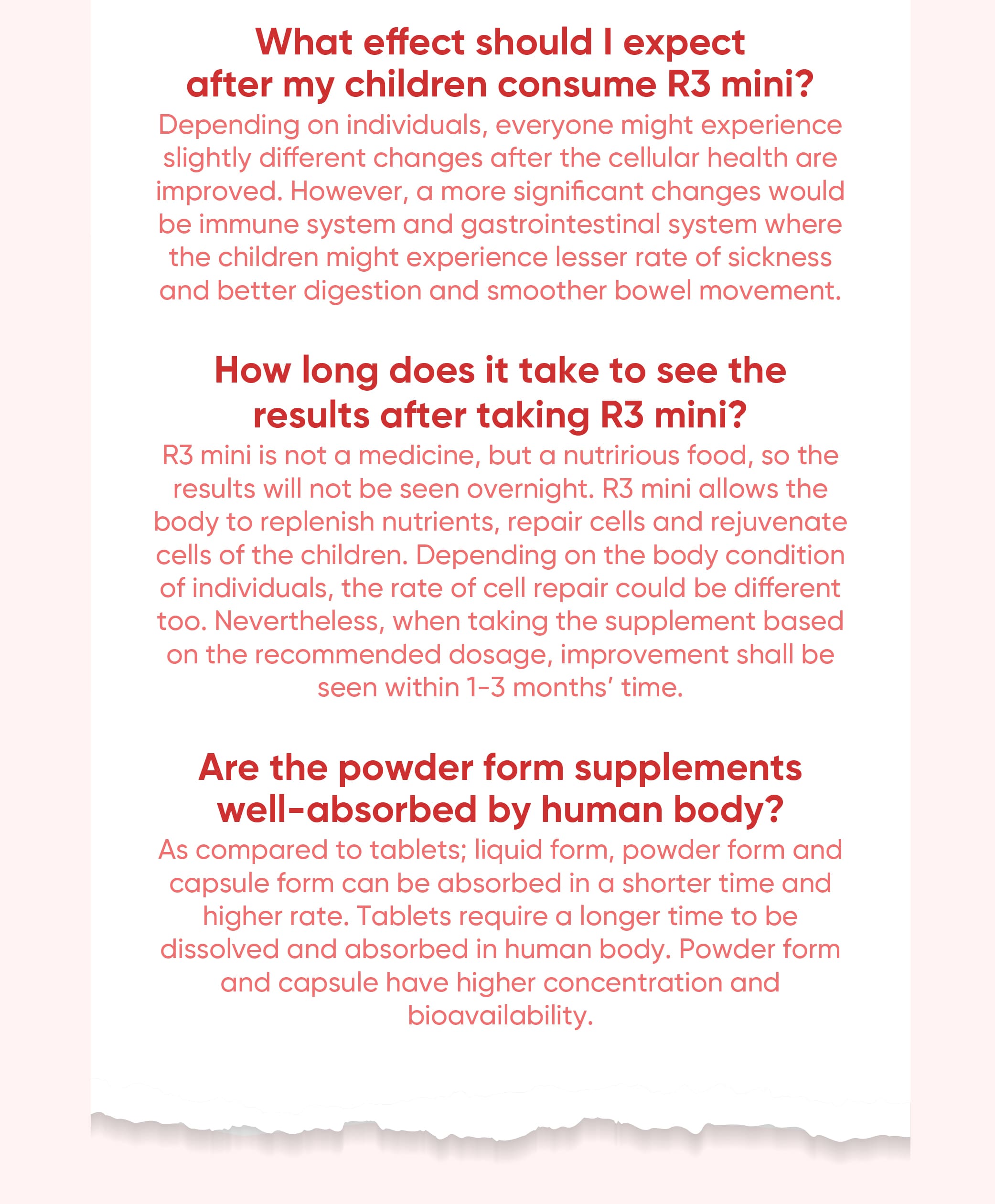 What effect should I expect after my children consume R3 mini?

Depending on individuals, everyone might experience slightly different changes after the cellular health are improved. However, a more significant changes would be immune system and gastrointestinal system where the children might experience lesser rate of sickness and better digestion and smoother bowel movement.

How long does it take to see the results after taking R3 mini?

R3 mini is not a medicine, but a nutririous food, so the results will not be seen overnight. R3 mini allows the body to replenish nutrients, repair cells and rejuvenate cells of the children. Depending on the body condition of individuals, the rate of cell repair could be different too. Nevertheless, when taking the supplement based on the recommended dosage, improvement shall be seen within 1-3 months' time.

Are the powder form supplements well-absorbed by human body?

As compared to tablets; liquid form, powder form and capsule form can be absorbed in a shorter time and higher rate. Tablets require a longer time to be dissolved and absorbed in human body. Powder form and capsule have higher concentration and bioavailability.